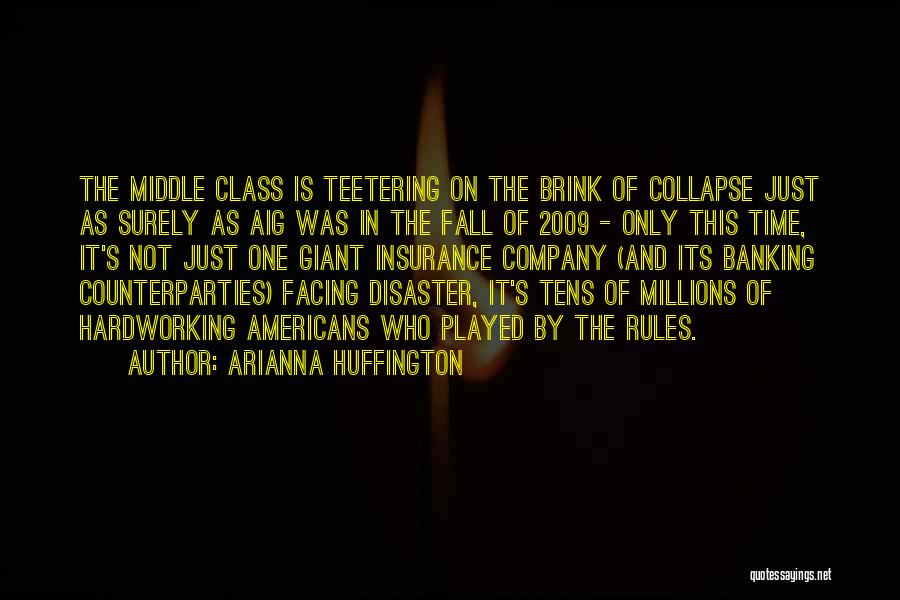 THE MIDDLE CLASS IS TEETERING ON THE BRINK OF COLLAPSE JUST AS SURELY AS AIG WAS IN THE FALL OF 2009 - ONLY THIS TIME, IT'S NOT JUST ONE GIANT INSURANCE COMPANY (AND ITS BANKING COUNTERPARTIES) FACING DISASTER, IT'S TENS OF MILLIONS OF HARDWORKING AMERICANS WHO PLAYED BY THE RULES.

AUTHOR: ARIANNA HUFFINGTON

quotessayings.net